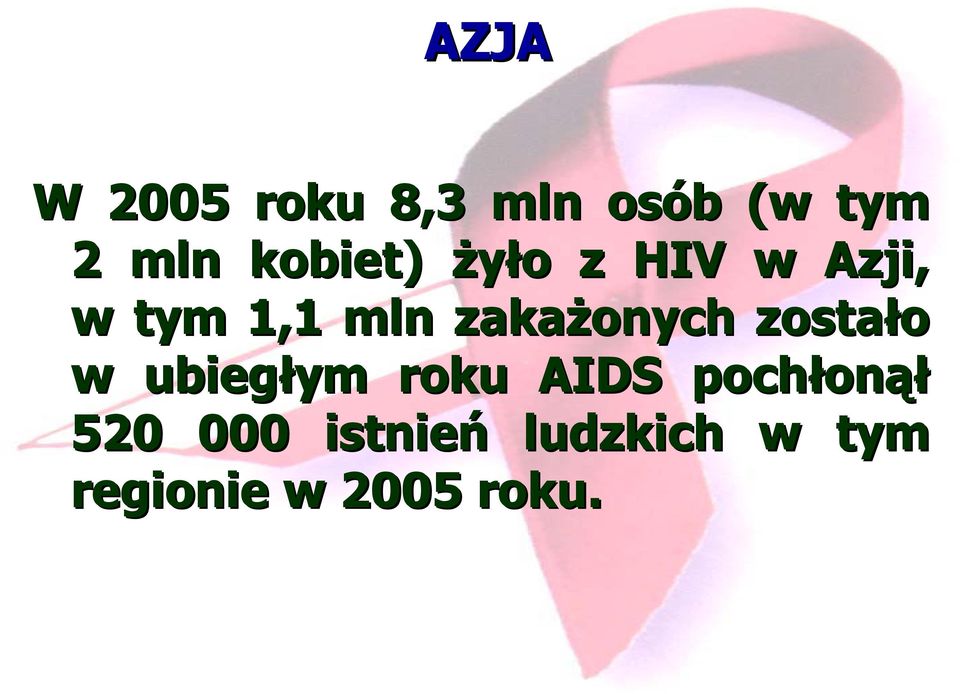 AZJA

W 2005 roku 8,3 mln osób (w tym 2 mln kobiet) żyło z HIV w Azji, w tym 1,1 mln zakażonych zostało w ubiegłym roku AIDS pochłonął 520 000 istnień ludzkich w tym regionie w 2005 roku.